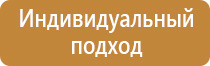 Индивидуальный подход